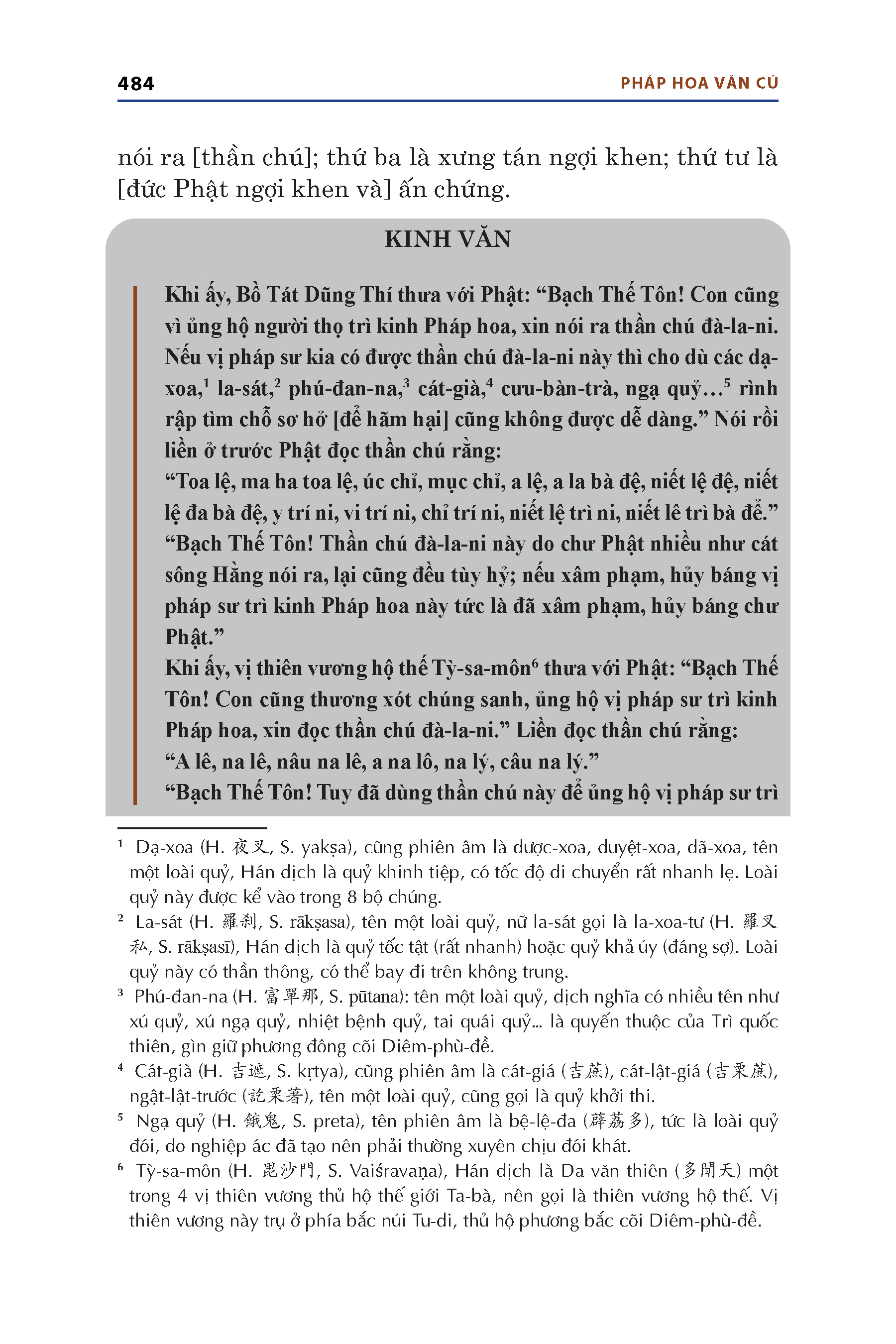 484 PHÁP HOA VĂN CÚ

nói ra [thần chú]; thứ ba là xưng tán ngợi khen; thứ tư là [đức Phật ngợi khen và] ấn chứng.

KINH VĂN

Khi ấy, Bồ Tát Dũng Thí thưa với Phật: “Bạch Thế Tôn! Con cũng vì ủng hộ người thọ trì kinh Pháp hoa, xin nói ra thần chú đà-la-ni. Nếu vị pháp sư kia có được thần chú đà-la-ni này thì cho dù các dạ-xoa,$^1$ la-sát,$^2$ phú-đan-na,$^3$ cát-già,$^4$ cưu-bàn-trà, ngạ quỷ…$^5$ rình rập tìm chỗ sơ hở [để hãm hại] cũng không được dễ dàng.” Nói rồi liền ở trước Phật đọc thần chú rằng:
“Toa lệ, ma ha toa lệ, úc chỉ, mục chỉ, a lệ, a la bà đệ, niết lệ đệ, niết lệ đa bà đệ, y trí ni, vi trí ni, chỉ trí ni, niết lệ trì ni, niết lê trì bà để.”
“Bạch Thế Tôn! Thần chú đà-la-ni này do chư Phật nhiều như cát sông Hằng nói ra, lại cũng đều tùy hỷ; nếu xâm phạm, hủy báng vị pháp sư trì kinh Pháp hoa này tức là đã xâm phạm, hủy báng chư Phật.”
Khi ấy, vị thiên vương hộ thế Tỳ-sa-môn$^6$ thưa với Phật: “Bạch Thế Tôn! Con cũng thương xót chúng sanh, ủng hộ vị pháp sư trì kinh Pháp hoa, xin đọc thần chú đà-la-ni.” Liền đọc thần chú rằng:
“A lê, na lê, nâu na lê, a na lô, na lý, câu na lý.”
“Bạch Thế Tôn! Tuy đã dùng thần chú này để ủng hộ vị pháp sư trì

$^1$ Dạ-xoa (H. 夜叉, S. yakṣa), cũng phiên âm là dược-xoa, duyệt-xoa, dã-xoa, tên một loài quỷ, Hán dịch là quỷ khinh tiệp, có tốc độ di chuyển rất nhanh lẹ. Loài quỷ này được kể vào trong 8 bộ chúng.
$^2$ La-sát (H. 羅刹, S. rākṣasa), tên một loài quỷ, nữ la-sát gọi là la-xoa-tư (H. 羅叉私, S. rākṣasī), Hán dịch là quỷ tốc tật (rất nhanh) hoặc quỷ khả úy (đáng sợ). Loài quỷ này có thần thông, có thể bay đi trên không trung.
$^3$ Phú-đan-na (H. 富單那, S. pūtana): tên một loài quỷ, dịch nghĩa có nhiều tên như xú quỷ, xú ngạ quỷ, nhiệt bệnh quỷ, tai quái quỷ... là quyến thuộc của Trì quốc thiên, gìn giữ phương đông cõi Diêm-phù-đề.
$^4$ Cát-già (H. 吉遮, S. kṛtya), cũng phiên âm là cát-giá (吉蔗), cát-lật-giá (吉栗蔗), ngật-lật-trước (訖栗著), tên một loài quỷ, cũng gọi là quỷ khởi thi.
$^5$ Ngạ quỷ (H. 餓鬼, S. preta), tên phiên âm là bệ-lệ-đa (薜荔多), tức là loài quỷ đói, do nghiệp ác đã tạo nên phải thường xuyên chịu đói khát.
$^6$ Tỳ-sa-môn (H. 毘沙門, S. Vaiśravaṇa), Hán dịch là Đa văn thiên (多聞天) một trong 4 vị thiên vương thủ hộ thế giới Ta-bà, nên gọi là thiên vương hộ thế. Vị thiên vương này trụ ở phía bắc núi Tu-di, thủ hộ phương bắc cõi Diêm-phù-đề.